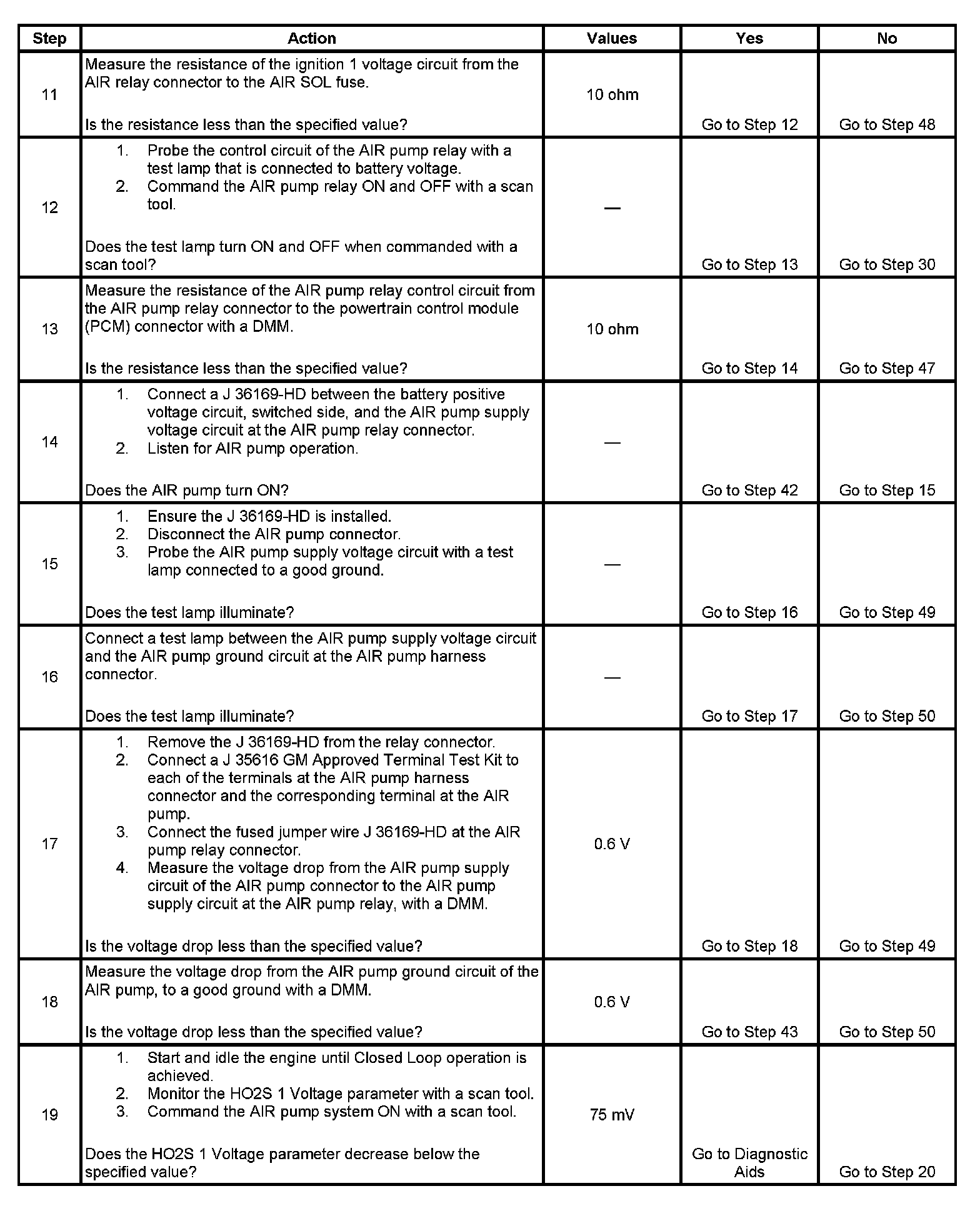 | Step | Action | Values | Yes | No |
|---|---|---|---|---|
| 11 | Measure the resistance of the ignition 1 voltage circuit from the AIR relay connector to the AIR SOL fuse. Is the resistance less than the specified value? | 10 ohm | Go to Step 12 | Go to Step 48 |
| 12 | 1. Probe the control circuit of the AIR pump relay with a test lamp that is connected to battery voltage. 2. Command the AIR pump relay ON and OFF with a scan tool. Does the test lamp turn ON and OFF when commanded with a scan tool? | — | Go to Step 13 | Go to Step 30 |
| 13 | Measure the resistance of the AIR pump relay control circuit from the AIR pump relay connector to the powertrain control module (PCM) connector with a DMM. Is the resistance less than the specified value? | 10 ohm | Go to Step 14 | Go to Step 47 |
| 14 | 1. Connect a J 36169-HD between the battery positive voltage circuit, switched side, and the AIR pump supply voltage circuit at the AIR pump relay connector. 2. Listen for AIR pump operation. Does the AIR pump turn ON? | — | Go to Step 42 | Go to Step 15 |
| 15 | 1. Ensure the J 36169-HD is installed. 2. Disconnect the AIR pump connector. 3. Probe the AIR pump supply voltage circuit with a test lamp connected to a good ground. Does the test lamp illuminate? | — | Go to Step 16 | Go to Step 49 |
| 16 | Connect a test lamp between the AIR pump supply voltage circuit and the AIR pump ground circuit at the AIR pump harness connector. Does the test lamp illuminate? | — | Go to Step 17 | Go to Step 50 |
| 17 | 1. Remove the J 36169-HD from the relay connector. 2. Connect a J 35616 GM Approved Terminal Test Kit to each of the terminals at the AIR pump harness connector and the corresponding terminal at the AIR pump. 3. Connect the fused jumper wire J 36169-HD at the AIR pump relay connector. 4. Measure the voltage drop from the AIR pump supply circuit of the AIR pump connector to the AIR pump supply circuit at the AIR pump relay, with a DMM. Is the voltage drop less than the specified value? | 0.6 V | Go to Step 18 | Go to Step 49 |
| 18 | Measure the voltage drop from the AIR pump ground circuit of the AIR pump, to a good ground with a DMM. Is the voltage drop less than the specified value? | 0.6 V | Go to Step 43 | Go to Step 50 |
| 19 | 1. Start and idle the engine until Closed Loop operation is achieved. 2. Monitor the HO2S 1 Voltage parameter with a scan tool. 3. Command the AIR pump system ON with a scan tool. Does the HO2S 1 Voltage parameter decrease below the specified value? | 75 mV | Go to Diagnostic Aids | Go to Step 20 |